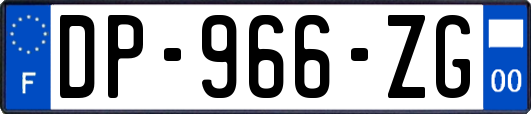 F
DP-966-ZG
00